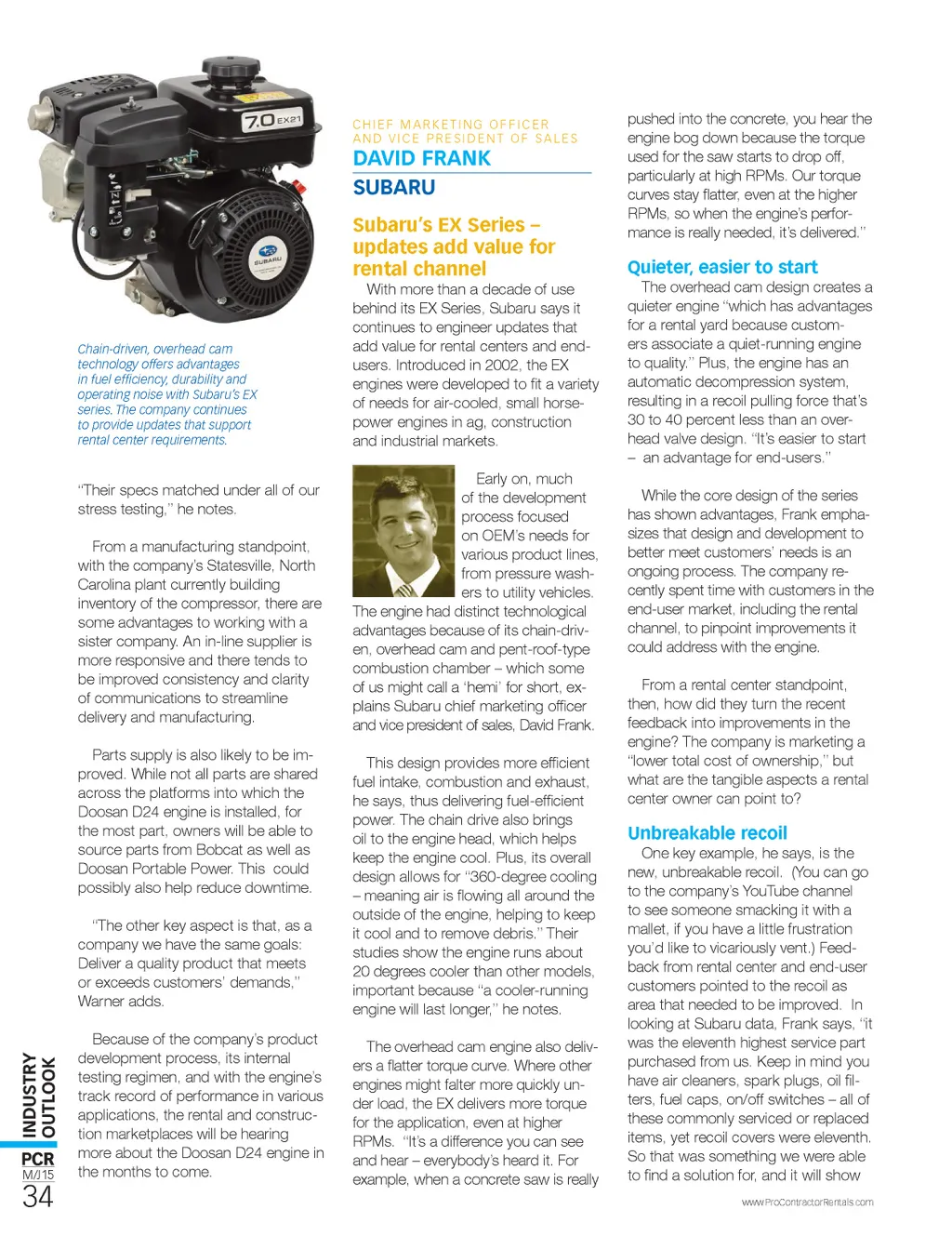 7.0 EX21

SUBARU

Chain-driven, overhead cam technology offers advantages in fuel efficiency, durability and operating noise with Subaru's EX series. The company continues to provide updates that support rental center requirements.

"Their specs matched under all of our stress testing," he notes.

From a manufacturing standpoint, with the company's Statesville, North Carolina plant currently building inventory of the compressor, there are some advantages to working with a sister company. An in-line supplier is more responsive and there tends to be improved consistency and clarity of communications to streamline delivery and manufacturing.

Parts supply is also likely to be improved. While not all parts are shared across the platforms into which the Doosan D24 engine is installed, for the most part, owners will be able to source parts from Bobcat as well as Doosan Portable Power. This could possibly also help reduce downtime.

"The other key aspect is that, as a company we have the same goals: Deliver a quality product that meets or exceeds customers' demands," Warner adds.

Because of the company's product development process, its internal testing regimen, and with the engine's track record of performance in various applications, the rental and construction marketplaces will be hearing more about the Doosan D24 engine in the months to come.

CHIEF MARKETING OFFICER AND VICE PRESIDENT OF SALES

DAVID FRANK

SUBARU

Subaru's EX Series – updates add value for rental channel

With more than a decade of use behind its EX Series, Subaru says it continues to engineer updates that add value for rental centers and end-users. Introduced in 2002, the EX engines were developed to fit a variety of needs for air-cooled, small horsepower engines in ag, construction and industrial markets.

Early on, much of the development process focused on OEM's needs for various product lines, from pressure washers to utility vehicles. The engine had distinct technological advantages because of its chain-driven, overhead cam and pent-roof-type combustion chamber – which some of us might call a 'hemi' for short, explains Subaru chief marketing officer and vice president of sales, David Frank.

This design provides more efficient fuel intake, combustion and exhaust, he says, thus delivering fuel-efficient power. The chain drive also brings oil to the engine head, which helps keep the engine cool. Plus, its overall design allows for "360-degree cooling – meaning air is flowing all around the outside of the engine, helping to keep it cool and to remove debris." Their studies show the engine runs about 20 degrees cooler than other models, important because "a cooler-running engine will last longer," he notes.

The overhead cam engine also delivers a flatter torque curve. Where other engines might falter more quickly under load, the EX delivers more torque for the application, even at higher RPMs. "It's a difference you can see and hear – everybody's heard it. For example, when a concrete saw is really pushed into the concrete, you hear the engine bog down because the torque used for the saw starts to drop off, particularly at high RPMs. Our torque curves stay flatter, even at the higher RPMs, so when the engine's performance is really needed, it's delivered."

Quieter, easier to start

The overhead cam design creates a quieter engine "which has advantages for a rental yard because customers associate a quiet-running engine to quality." Plus, the engine has an automatic decompression system, resulting in a recoil pulling force that's 30 to 40 percent less than an overhead valve design. "It's easier to start – an advantage for end-users."

While the core design of the series has shown advantages, Frank emphasizes that design and development to better meet customers' needs is an ongoing process. The company recently spent time with customers in the end-user market, including the rental channel, to pinpoint improvements it could address with the engine.

From a rental center standpoint, then, how did they turn the recent feedback into improvements in the engine? The company is marketing a "lower total cost of ownership," but what are the tangible aspects a rental center owner can point to?

Unbreakable recoil

One key example, he says, is the new, unbreakable recoil. (You can go to the company's YouTube channel to see someone smacking it with a mallet, if you have a little frustration you'd like to vicariously vent.) Feedback from rental center and end-user customers pointed to the recoil as area that needed to be improved. In looking at Subaru data, Frank says, "it was the eleventh highest service part purchased from us. Keep in mind you have air cleaners, spark plugs, oil filters, fuel caps, on/off switches – all of these commonly serviced or replaced items, yet recoil covers were eleventh. So that was something we were able to find a solution for, and it will show

INDUSTRY OUTLOOK
PCR
M/J15
34

www.ProContractorRentals.com